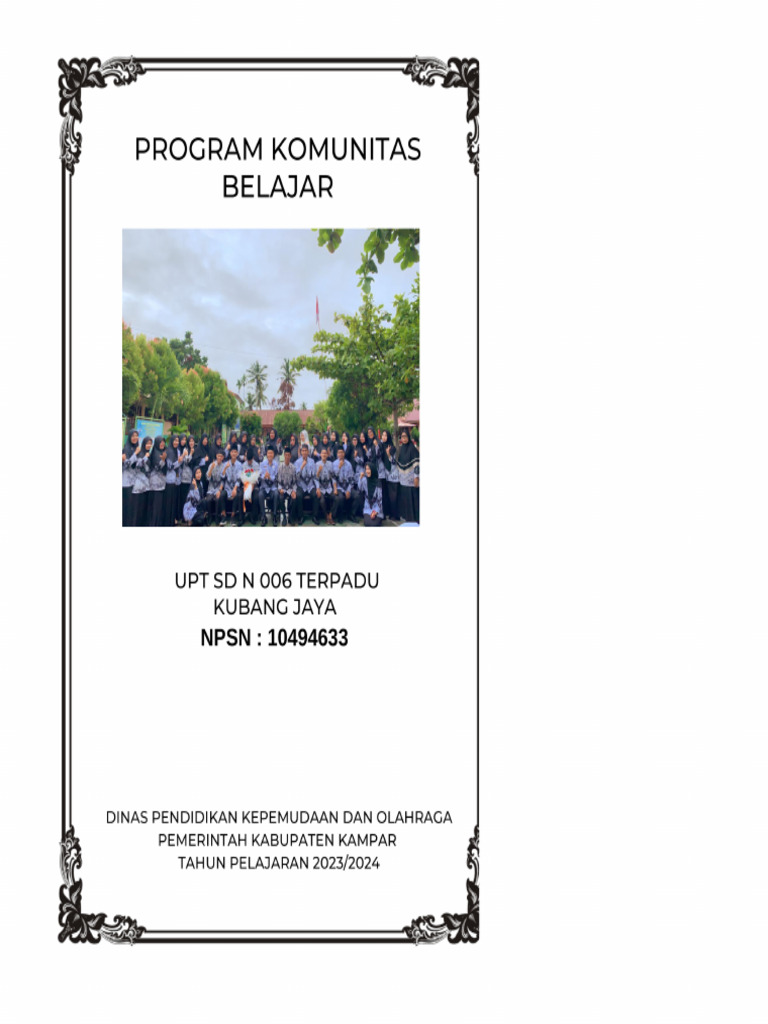 PROGRAM KOMUNITAS BELAJAR

UPT SD N 006 TERPADU
KUBANG JAYA
NPSN : 10494633

DINAS PENDIDIKAN KEPEMUDAAN DAN OLAHRAGA
PEMERINTAH KABUPATEN KAMPAR
TAHUN PELAJARAN 2023/2024